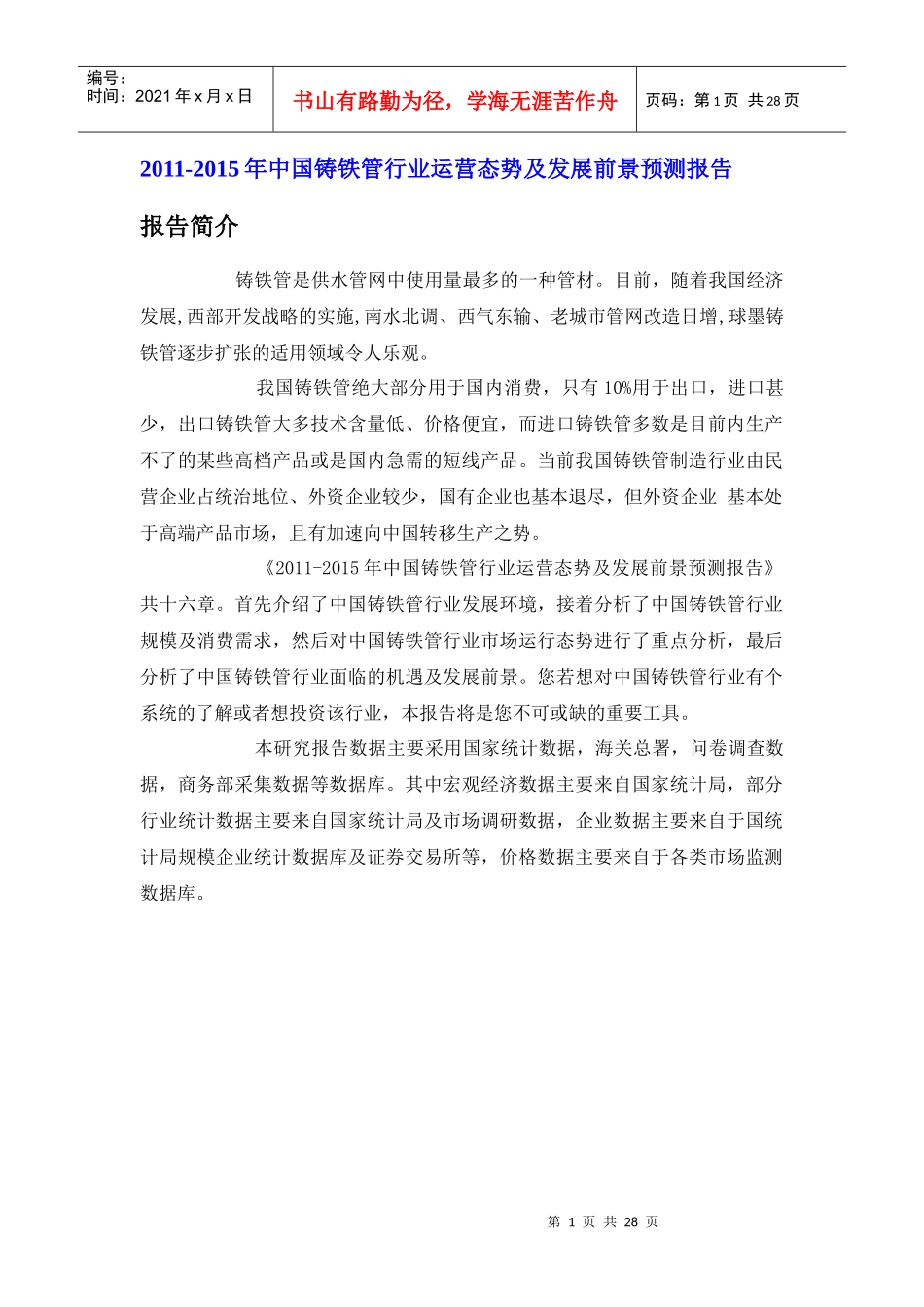 编号:
时间:2021年x月x日

书山有路勤为径，学海无涯苦作舟

页码:第1页 共28页

2011-2015年中国铸铁管行业运营态势及发展前景预测报告

报告简介

铸铁管是供水管网中使用量最多的一种管材。目前，随着我国经济发展,西部开发战略的实施,南水北调、西气东输、老城市管网改造日增,球墨铸铁管逐步扩张的适用领域令人乐观。

我国铸铁管绝大部分用于国内消费，只有10%用于出口，进口甚少，出口铸铁管大多技术含量低、价格便宜，而进口铸铁管多数是目前内生产不了的某些高档产品或是国内急需的短线产品。当前我国铸铁管制造行业由民营企业占统治地位、外资企业较少，国有企业也基本退尽，但外资企业 基本处于高端产品市场，且有加速向中国转移生产之势。

《2011-2015年中国铸铁管行业运营态势及发展前景预测报告》共十六章。首先介绍了中国铸铁管行业发展环境，接着分析了中国铸铁管行业规模及消费需求，然后对中国铸铁管行业市场运行态势进行了重点分析，最后分析了中国铸铁管行业面临的机遇及发展前景。您若想对中国铸铁管行业有个系统的了解或者想投资该行业，本报告将是您不可或缺的重要工具。

本研究报告数据主要采用国家统计数据，海关总署，问卷调查数据，商务部采集数据等数据库。其中宏观经济数据主要来自国家统计局，部分行业统计数据主要来自国家统计局及市场调研数据，企业数据主要来自于国统计局规模企业统计数据库及证券交易所等，价格数据主要来自于各类市场监测数据库。

第1页 共28页